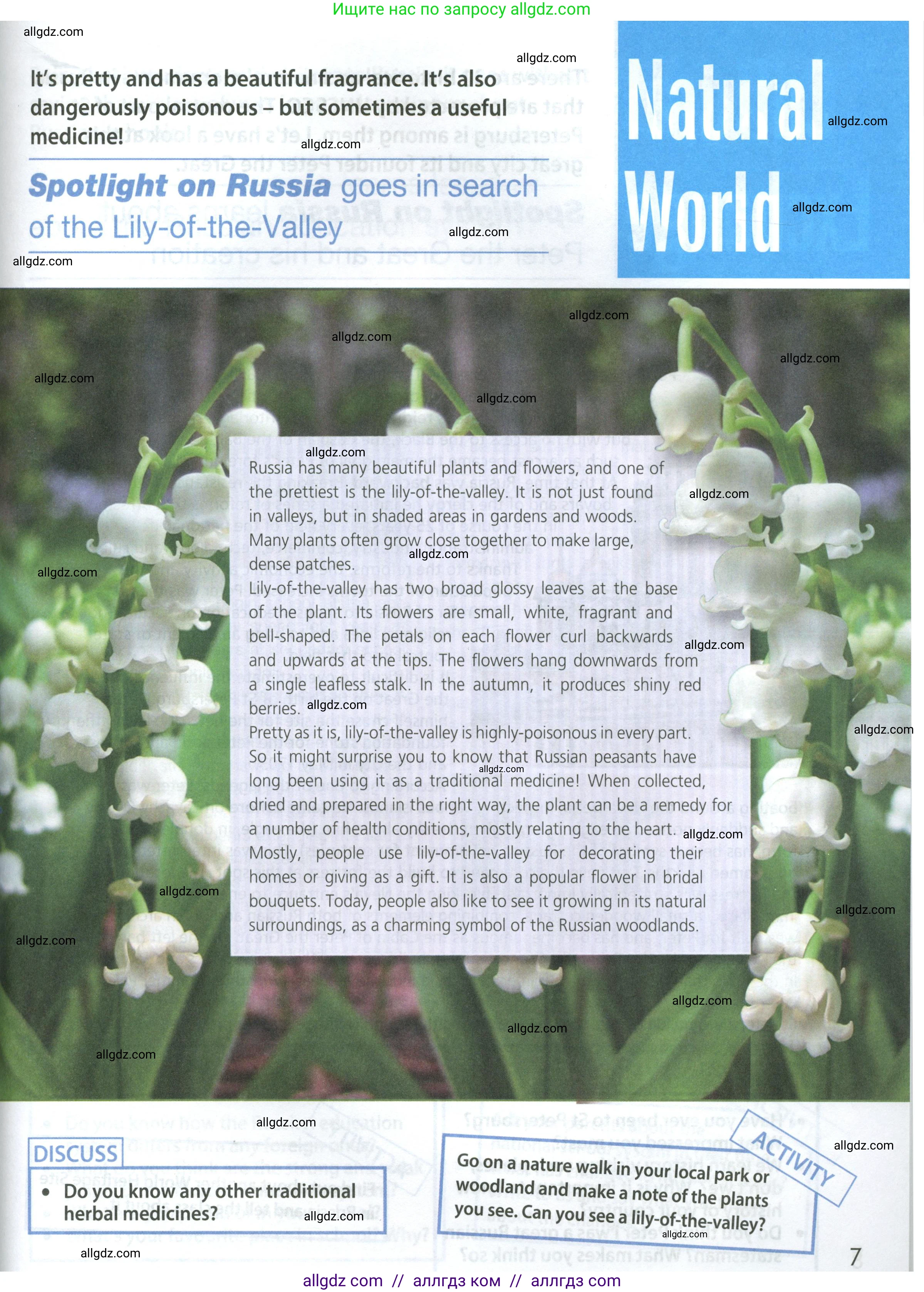 Ищите нас по запросу allgdz.com

allgdz.com

It's pretty and has a beautiful fragrance. It's also dangerously poisonous – but sometimes a useful medicine!

Spotlight on Russia goes in search of the Lily-of-the-Valley

Natural World

Russia has many beautiful plants and flowers, and one of the prettiest is the lily-of-the-valley. It is not just found in valleys, but in shaded areas in gardens and woods. Many plants often grow close together to make large, dense patches.

Lily-of-the-valley has two broad glossy leaves at the base of the plant. Its flowers are small, white, fragrant and bell-shaped. The petals on each flower curl backwards and upwards at the tips. The flowers hang downwards from a single leafless stalk. In the autumn, it produces shiny red berries.

Pretty as it is, lily-of-the-valley is highly-poisonous in every part. So it might surprise you to know that Russian peasants have long been using it as a traditional medicine! When collected, dried and prepared in the right way, the plant can be a remedy for a number of health conditions, mostly relating to the heart.

Mostly, people use lily-of-the-valley for decorating their homes or giving as a gift. It is also a popular flower in bridal bouquets. Today, people also like to see it growing in its natural surroundings, as a charming symbol of the Russian woodlands.

DISCUSS
• Do you know any other traditional herbal medicines?

ACTIVITY
Go on a nature walk in your local park or woodland and make a note of the plants you see. Can you see a lily-of-the-valley?

7

allgdz com // аллгдз ком // аллгдз com